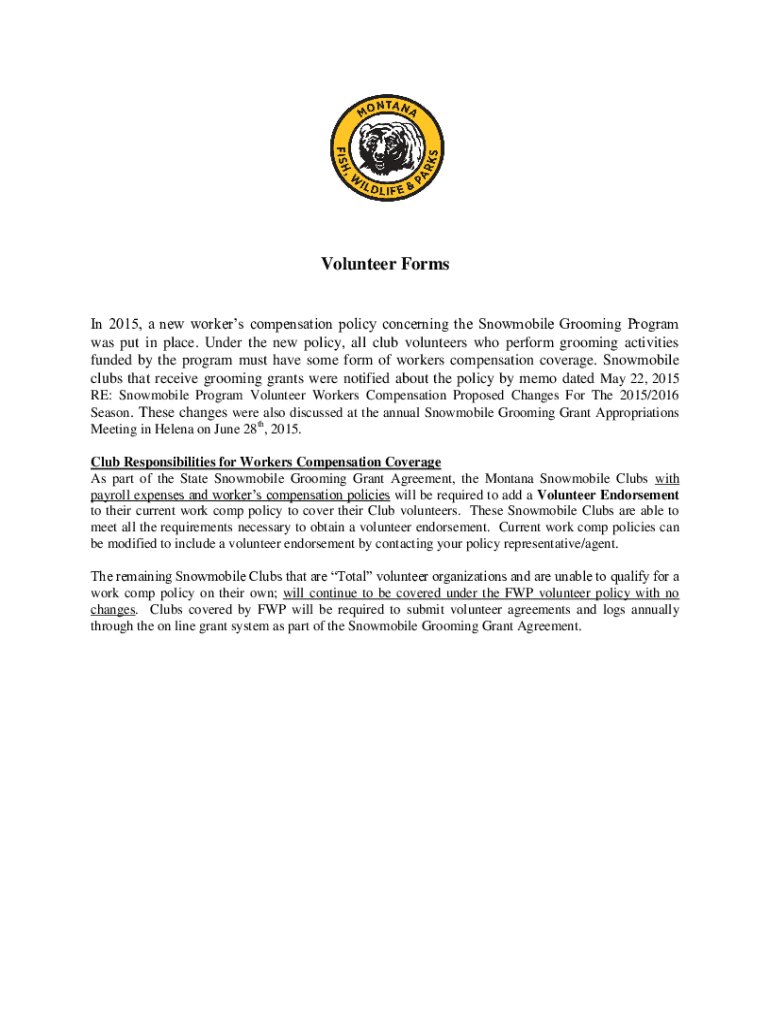 MONTANA
FISH, WILDLIFE & PARKS

Volunteer Forms

In 2015, a new worker's compensation policy concerning the Snowmobile Grooming Program was put in place. Under the new policy, all club volunteers who perform grooming activities funded by the program must have some form of workers compensation coverage. Snowmobile clubs that receive grooming grants were notified about the policy by memo dated May 22, 2015 RE: Snowmobile Program Volunteer Workers Compensation Proposed Changes For The 2015/2016 Season. These changes were also discussed at the annual Snowmobile Grooming Grant Appropriations Meeting in Helena on June 28$^{th}$, 2015.

Club Responsibilities for Workers Compensation Coverage
As part of the State Snowmobile Grooming Grant Agreement, the Montana Snowmobile Clubs with payroll expenses and worker's compensation policies will be required to add a Volunteer Endorsement to their current work comp policy to cover their Club volunteers. These Snowmobile Clubs are able to meet all the requirements necessary to obtain a volunteer endorsement. Current work comp policies can be modified to include a volunteer endorsement by contacting your policy representative/agent.

The remaining Snowmobile Clubs that are "Total" volunteer organizations and are unable to qualify for a work comp policy on their own; will continue to be covered under the FWP volunteer policy with no changes. Clubs covered by FWP will be required to submit volunteer agreements and logs annually through the on line grant system as part of the Snowmobile Grooming Grant Agreement.